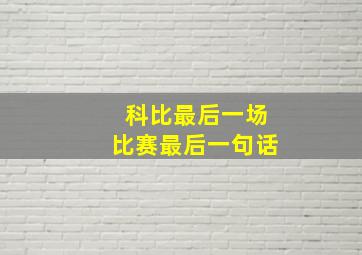 科比最后一场
比赛最后一句话